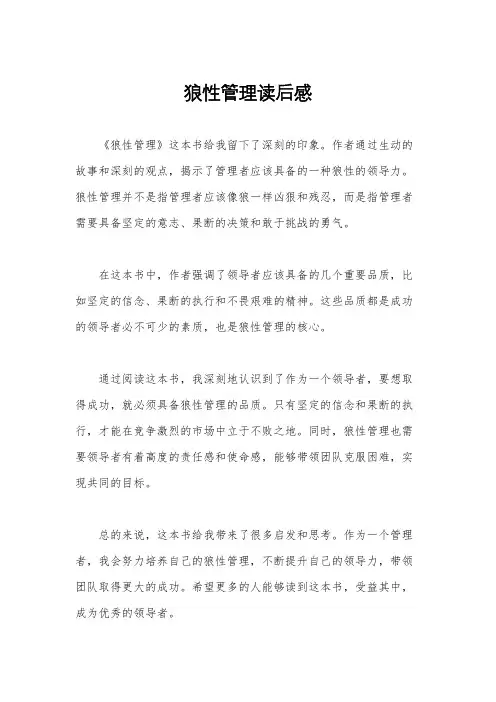 狼性管理读后感

《狼性管理》这本书给我留下了深刻的印象。作者通过生动的故事和深刻的观点，揭示了管理者应该具备的一种狼性的领导力。狼性管理并不是指管理者应该像狼一样凶狠和残忍，而是指管理者需要具备坚定的意志、果断的决策和敢于挑战的勇气。

在这本书中，作者强调了领导者应该具备的几个重要品质，比如坚定的信念、果断的执行和不畏艰难的精神。这些品质都是成功的领导者必不可少的素质，也是狼性管理的核心。

通过阅读这本书，我深刻地认识到了作为一个领导者，要想取得成功，就必须具备狼性管理的品质。只有坚定的信念和果断的执行，才能在竞争激烈的市场中立于不败之地。同时，狼性管理也需要领导者有着高度的责任感和使命感，能够带领团队克服困难，实现共同的目标。

总的来说，这本书给我带来了很多启发和思考。作为一个管理者，我会努力培养自己的狼性管理，不断提升自己的领导力，带领团队取得更大的成功。希望更多的人能够读到这本书，受益其中，成为优秀的领导者。